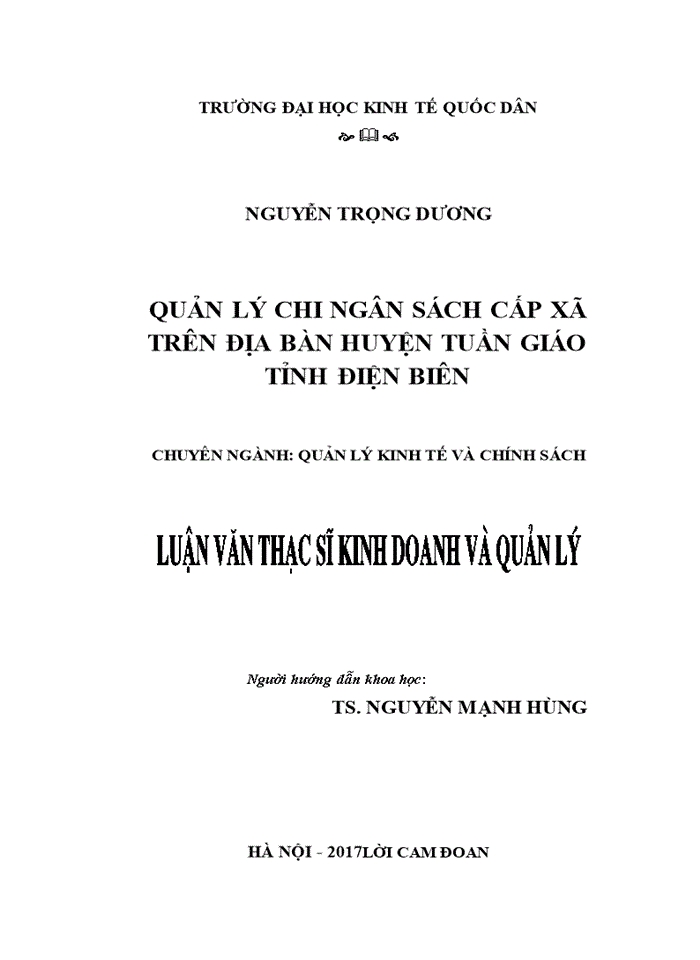 TRƯỜNG ĐẠI HỌC KINH TẾ QUỐC DÂN

NGUYỄN TRỌNG DƯƠNG

QUẢN LÝ CHI NGÂN SÁCH CẤP XÃ TRÊN ĐỊA BÀN HUYỆN TUẦN GIÁO TỈNH ĐIỆN BIÊN

CHUYÊN NGÀNH: QUẢN LÝ KINH TẾ VÀ CHÍNH SÁCH

LUẬN VĂN THẠC SĨ KINH DOANH VÀ QUẢN LÝ

Người hướng dẫn khoa học:
TS. NGUYỄN MẠNH HÙNG

HÀ NỘI - 2017LỜI CAM ĐOAN